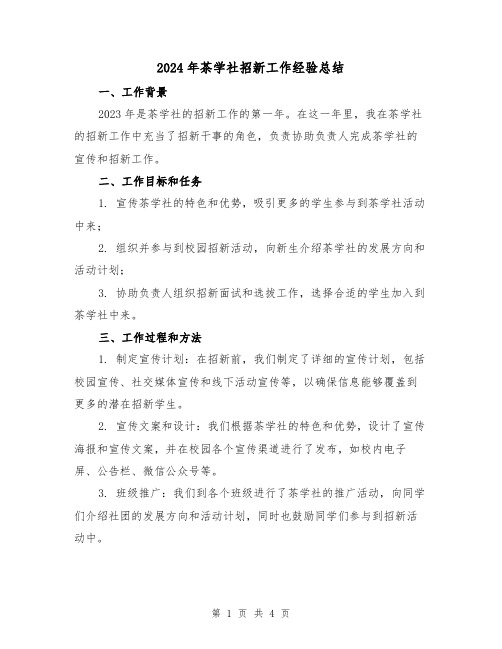 2024年茶学社招新工作经验总结

一、工作背景

2023年是茶学社的招新工作的第一年。在这一年里，我在茶学社的招新工作中充当了招新干事的角色，负责协助负责人完成茶学社的宣传和招新工作。

二、工作目标和任务

1. 宣传茶学社的特色和优势，吸引更多的学生参与到茶学社活动中来；

2. 组织并参与到校园招新活动，向新生介绍茶学社的发展方向和活动计划；

3. 协助负责人组织招新面试和选拔工作，选择合适的学生加入到茶学社中来。

三、工作过程和方法

1. 制定宣传计划：在招新前，我们制定了详细的宣传计划，包括校园宣传、社交媒体宣传和线下活动宣传等，以确保信息能够覆盖到更多的潜在招新学生。

2. 宣传文案和设计：我们根据茶学社的特色和优势，设计了宣传海报和宣传文案，并在校园各个宣传渠道进行了发布，如校内电子屏、公告栏、微信公众号等。

3. 班级推广：我们到各个班级进行了茶学社的推广活动，向同学们介绍社团的发展方向和活动计划，同时也鼓励同学们参与到招新活动中。

第 1 页 共 4 页